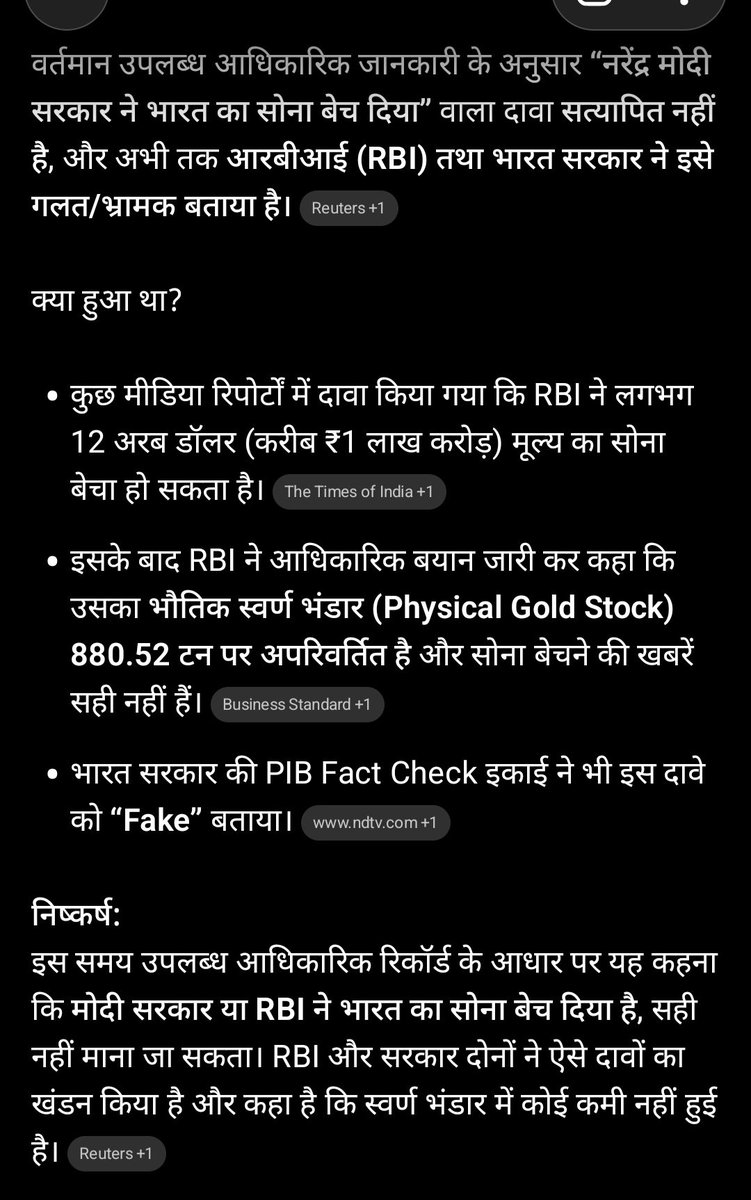 वर्तमान उपलब्ध आधिकारिक जानकारी के अनुसार “नरेंद्र मोदी सरकार ने भारत का सोना बेच दिया” वाला दावा सत्यापित नहीं है, और अभी तक आरबीआई (RBI) तथा भारत सरकार ने इसे गलत/भ्रामक बताया है। Reuters +1

क्या हुआ था?

• कुछ मीडिया रिपोर्टों में दावा किया गया कि RBI ने लगभग 12 अरब डॉलर (करीब ₹1 लाख करोड़) मूल्य का सोना बेचा हो सकता है। The Times of India +1

• इसके बाद RBI ने आधिकारिक बयान जारी कर कहा कि उसका भौतिक स्वर्ण भंडार (Physical Gold Stock) 880.52 टन पर अपरिवर्तित है और सोना बेचने की खबरें सही नहीं हैं। Business Standard +1

• भारत सरकार की PIB Fact Check इकाई ने भी इस दावे को “Fake” बताया। www.ndtv.com +1

निष्कर्ष:
इस समय उपलब्ध आधिकारिक रिकॉर्ड के आधार पर यह कहना कि मोदी सरकार या RBI ने भारत का सोना बेच दिया है, सही नहीं माना जा सकता। RBI और सरकार दोनों ने ऐसे दावों का खंडन किया है और कहा है कि स्वर्ण भंडार में कोई कमी नहीं हुई है। Reuters +1